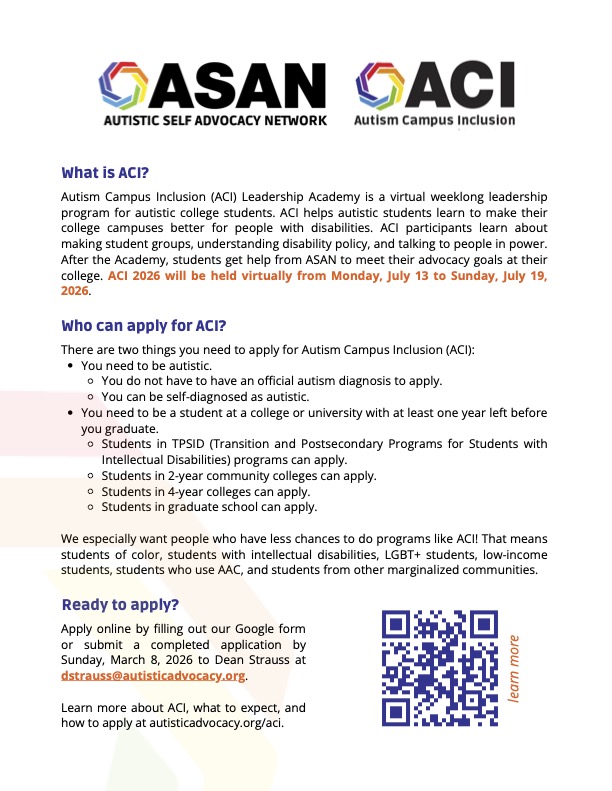 ASAN
AUTISTIC SELF ADVOCACY NETWORK

ACI
Autism Campus Inclusion

What is ACI?

Autism Campus Inclusion (ACI) Leadership Academy is a virtual weeklong leadership program for autistic college students. ACI helps autistic students learn to make their college campuses better for people with disabilities. ACI participants learn about making student groups, understanding disability policy, and talking to people in power. After the Academy, students get help from ASAN to meet their advocacy goals at their college. ACI 2026 will be held virtually from Monday, July 13 to Sunday, July 19, 2026.

Who can apply for ACI?

There are two things you need to apply for Autism Campus Inclusion (ACI):

- You need to be autistic.
  - You do not have to have an official autism diagnosis to apply.
  - You can be self-diagnosed as autistic.
- You need to be a student at a college or university with at least one year left before you graduate.
  - Students in TPSID (Transition and Postsecondary Programs for Students with Intellectual Disabilities) programs can apply.
  - Students in 2-year community colleges can apply.
  - Students in 4-year colleges can apply.
  - Students in graduate school can apply.

We especially want people who have less chances to do programs like ACI! That means students of color, students with intellectual disabilities, LGBT+ students, low-income students, students who use AAC, and students from other marginalized communities.

Ready to apply?

Apply online by filling out our Google form or submit a completed application by Sunday, March 8, 2026 to Dean Strauss at dstrauss@autisticadvocacy.org.

Learn more about ACI, what to expect, and how to apply at autisticadvocacy.org/aci.

learn more